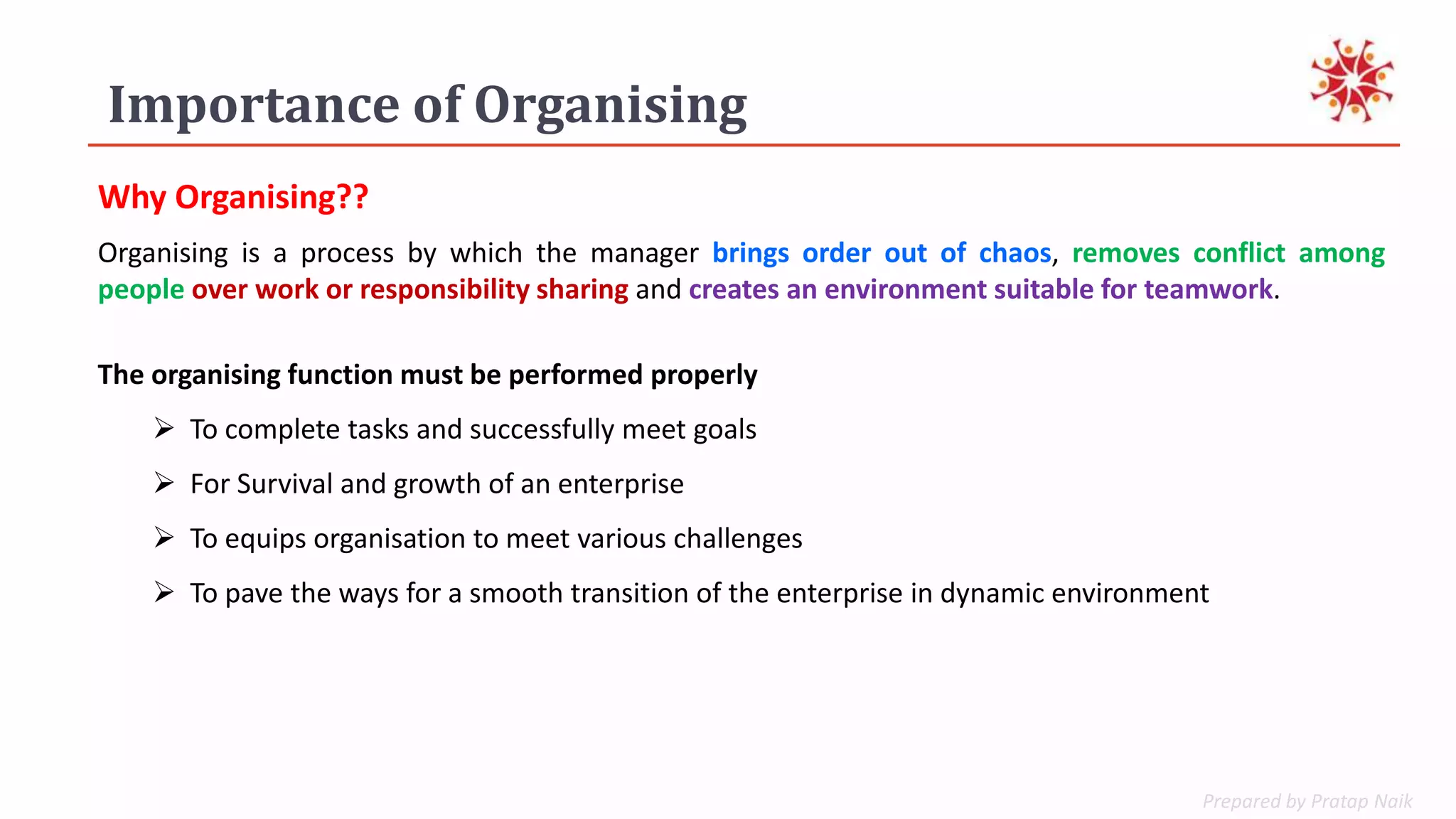 Importance of Organising

Why Organising??

Organising is a process by which the manager brings order out of chaos, removes conflict among people over work or responsibility sharing and creates an environment suitable for teamwork.

The organising function must be performed properly

➢ To complete tasks and successfully meet goals

➢ For Survival and growth of an enterprise

➢ To equips organisation to meet various challenges

➢ To pave the ways for a smooth transition of the enterprise in dynamic environment

Prepared by Pratap Naik